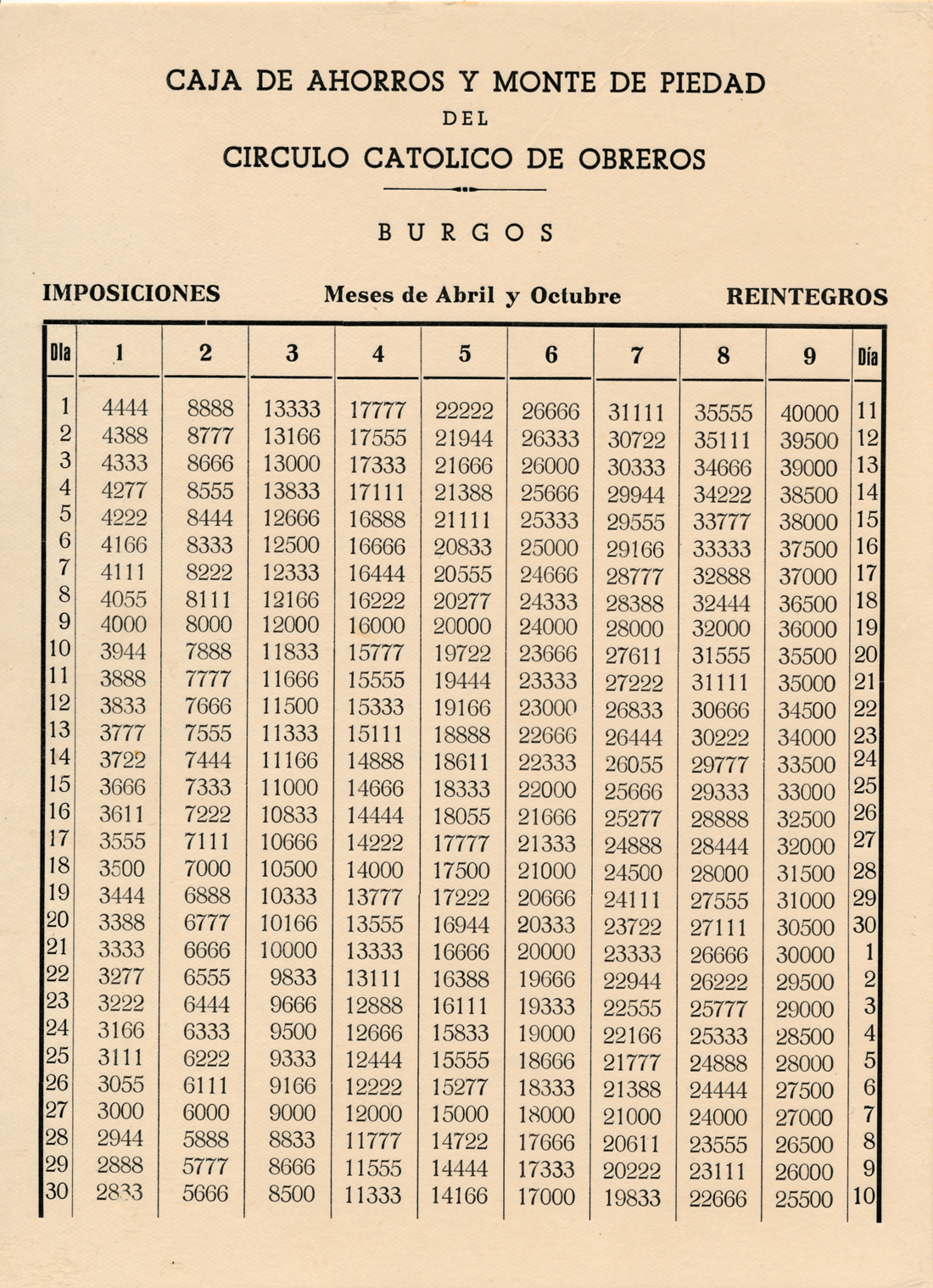 CAJA DE AHORROS Y MONTE DE PIEDAD

DEL

CIRCULO CATOLICO DE OBREROS

BURGOS

IMPOSICIONES Meses de Abril y Octubre REINTEGROS

| Día | 1 | 2 | 3 | 4 | 5 | 6 | 7 | 8 | 9 | Día |
|---|---|---|---|---|---|---|---|---|---|---|
| 1 | 4444 | 8888 | 13333 | 17777 | 22222 | 26666 | 31111 | 35555 | 40000 | 11 |
| 2 | 4388 | 8777 | 13166 | 17555 | 21944 | 26333 | 30722 | 35111 | 39500 | 12 |
| 3 | 4333 | 8666 | 13000 | 17333 | 21666 | 26000 | 30333 | 34666 | 39000 | 13 |
| 4 | 4277 | 8555 | 13833 | 17111 | 21388 | 25666 | 29944 | 34222 | 38500 | 14 |
| 5 | 4222 | 8444 | 12666 | 16888 | 21111 | 25333 | 29555 | 33777 | 38000 | 15 |
| 6 | 4166 | 8333 | 12500 | 16666 | 20833 | 25000 | 29166 | 33333 | 37500 | 16 |
| 7 | 4111 | 8222 | 12333 | 16444 | 20555 | 24666 | 28777 | 32888 | 37000 | 17 |
| 8 | 4055 | 8111 | 12166 | 16222 | 20277 | 24333 | 28388 | 32444 | 36500 | 18 |
| 9 | 4000 | 8000 | 12000 | 16000 | 20000 | 24000 | 28000 | 32000 | 36000 | 19 |
| 10 | 3944 | 7888 | 11833 | 15777 | 19722 | 23666 | 27611 | 31555 | 35500 | 20 |
| 11 | 3888 | 7777 | 11666 | 15555 | 19444 | 23333 | 27222 | 31111 | 35000 | 21 |
| 12 | 3833 | 7666 | 11500 | 15333 | 19166 | 23000 | 26833 | 30666 | 34500 | 22 |
| 13 | 3777 | 7555 | 11333 | 15111 | 18888 | 22666 | 26444 | 30222 | 34000 | 23 |
| 14 | 3722 | 7444 | 11166 | 14888 | 18611 | 22333 | 26055 | 29777 | 33500 | 24 |
| 15 | 3666 | 7333 | 11000 | 14666 | 18333 | 22000 | 25666 | 29333 | 33000 | 25 |
| 16 | 3611 | 7222 | 10833 | 14444 | 18055 | 21666 | 25277 | 28888 | 32500 | 26 |
| 17 | 3555 | 7111 | 10666 | 14222 | 17777 | 21333 | 24888 | 28444 | 32000 | 27 |
| 18 | 3500 | 7000 | 10500 | 14000 | 17500 | 21000 | 24500 | 28000 | 31500 | 28 |
| 19 | 3444 | 6888 | 10333 | 13777 | 17222 | 20666 | 24111 | 27555 | 31000 | 29 |
| 20 | 3388 | 6777 | 10166 | 13555 | 16944 | 20333 | 23722 | 27111 | 30500 | 30 |
| 21 | 3333 | 6666 | 10000 | 13333 | 16666 | 20000 | 23333 | 26666 | 30000 | 1 |
| 22 | 3277 | 6555 | 9833 | 13111 | 16388 | 19666 | 22944 | 26222 | 29500 | 2 |
| 23 | 3222 | 6444 | 9666 | 12888 | 16111 | 19333 | 22555 | 25777 | 29000 | 3 |
| 24 | 3166 | 6333 | 9500 | 12666 | 15833 | 19000 | 22166 | 25333 | 28500 | 4 |
| 25 | 3111 | 6222 | 9333 | 12444 | 15555 | 18666 | 21777 | 24888 | 28000 | 5 |
| 26 | 3055 | 6111 | 9166 | 12222 | 15277 | 18333 | 21388 | 24444 | 27500 | 6 |
| 27 | 3000 | 6000 | 9000 | 12000 | 15000 | 18000 | 21000 | 24000 | 27000 | 7 |
| 28 | 2944 | 5888 | 8833 | 11777 | 14722 | 17666 | 20611 | 23555 | 26500 | 8 |
| 29 | 2888 | 5777 | 8666 | 11555 | 14444 | 17333 | 20222 | 23111 | 26000 | 9 |
| 30 | 2833 | 5666 | 8500 | 11333 | 14166 | 17000 | 19833 | 22666 | 25500 | 10 |